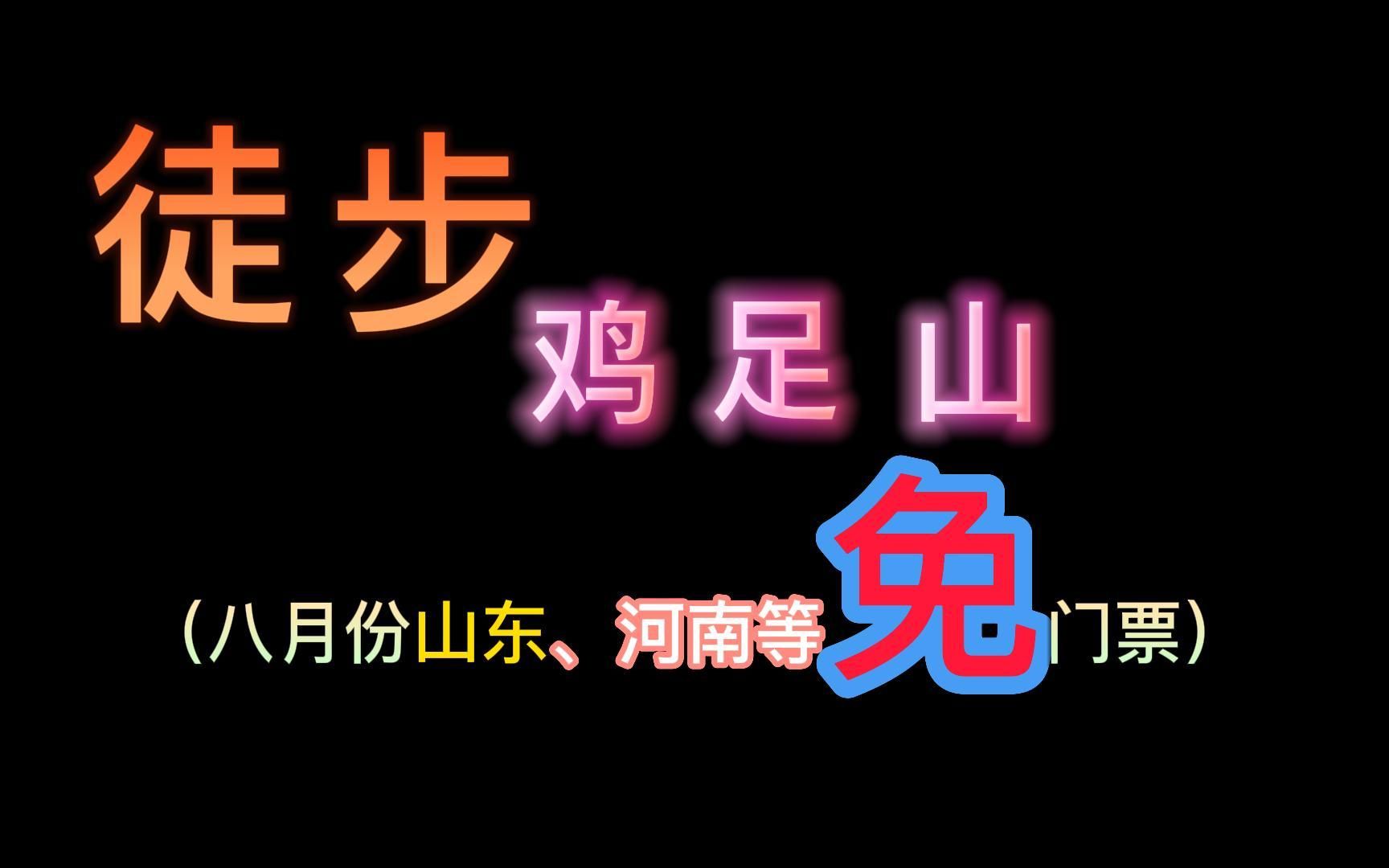 徒步
鸡足山

（八月份山东、河南等免门票）